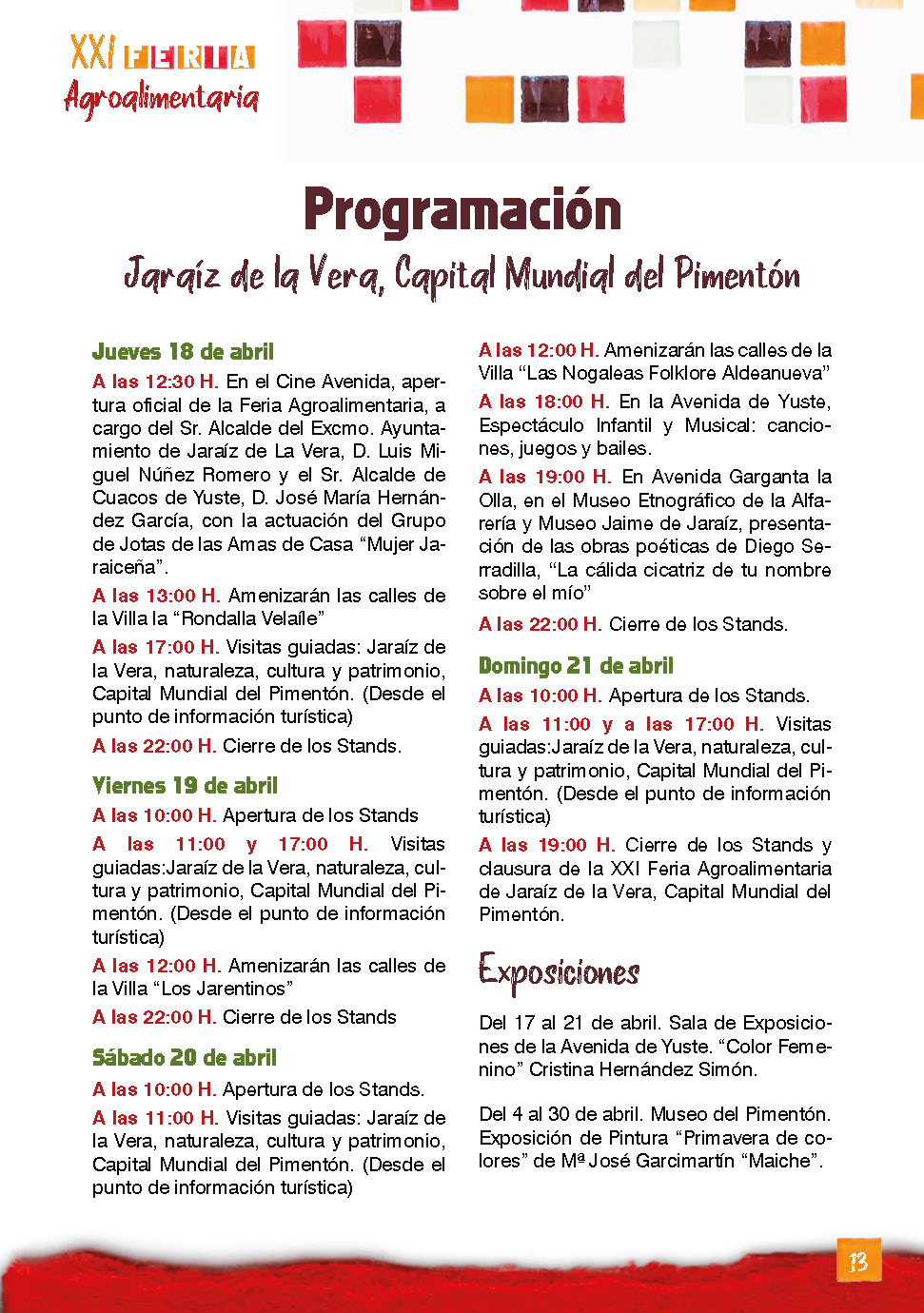 XXI FERIA
Agroalimentaria

Programación

Jaraíz de la Vera, Capital Mundial del Pimentón

Jueves 18 de abril

A las 12:30 H. En el Cine Avenida, apertura oficial de la Feria Agroalimentaria, a cargo del Sr. Alcalde del Excmo. Ayuntamiento de Jaraíz de La Vera, D. Luis Miguel Núñez Romero y el Sr. Alcalde de Cuacos de Yuste, D. José María Hernández García, con la actuación del Grupo de Jotas de las Amas de Casa “Mujer Jaraiceña”.

A las 13:00 H. Amenizarán las calles de la Villa la “Rondalla Velaíle”

A las 17:00 H. Visitas guiadas: Jaraíz de la Vera, naturaleza, cultura y patrimonio, Capital Mundial del Pimentón. (Desde el punto de información turística)

A las 22:00 H. Cierre de los Stands.

Viernes 19 de abril

A las 10:00 H. Apertura de los Stands

A las 11:00 y 17:00 H. Visitas guiadas:Jaraíz de la Vera, naturaleza, cultura y patrimonio, Capital Mundial del Pimentón. (Desde el punto de información turística)

A las 12:00 H. Amenizarán las calles de la Villa “Los Jarentinos”

A las 22:00 H. Cierre de los Stands

Sábado 20 de abril

A las 10:00 H. Apertura de los Stands.

A las 11:00 H. Visitas guiadas: Jaraíz de la Vera, naturaleza, cultura y patrimonio, Capital Mundial del Pimentón. (Desde el punto de información turística)

A las 12:00 H. Amenizarán las calles de la Villa “Las Nogaleas Folklore Aldeanueva”

A las 18:00 H. En la Avenida de Yuste, Espectáculo Infantil y Musical: canciones, juegos y bailes.

A las 19:00 H. En Avenida Garganta la Olla, en el Museo Etnográfico de la Alfarería y Museo Jaime de Jaraíz, presentación de las obras poéticas de Diego Serradilla, “La cálida cicatriz de tu nombre sobre el mío”

A las 22:00 H. Cierre de los Stands.

Domingo 21 de abril

A las 10:00 H. Apertura de los Stands.

A las 11:00 y a las 17:00 H. Visitas guiadas:Jaraíz de la Vera, naturaleza, cultura y patrimonio, Capital Mundial del Pimentón. (Desde el punto de información turística)

A las 19:00 H. Cierre de los Stands y clausura de la XXI Feria Agroalimentaria de Jaraíz de la Vera, Capital Mundial del Pimentón.

Exposiciones

Del 17 al 21 de abril. Sala de Exposiciones de la Avenida de Yuste. “Color Femenino” Cristina Hernández Simón.

Del 4 al 30 de abril. Museo del Pimentón. Exposición de Pintura “Primavera de colores” de Mª José Garcimartín “Maiche”.

13